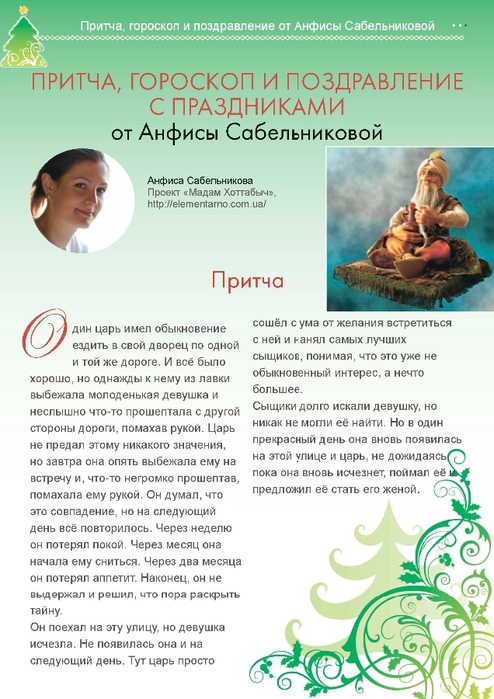 Притча, гороскоп и поздравление от Анфисы Сабельниковой

ПРИТЧА, ГОРОСКОП И ПОЗДРАВЛЕНИЕ С ПРАЗДНИКАМИ
от Анфисы Сабельниковой

Анфиса Сабельникова
Проект «Мадам Хоттабыч»,
http://elementarno.com.ua/

Притча

Один царь имел обыкновение ездить в свой дворец по одной и той же дороге. И всё было хорошо, но однажды к нему из лавки выбежала молоденькая девушка и неслышно что-то прошептала с другой стороны дороги, помахав рукой. Царь не предал этому никакого значения, но завтра она опять выбежала ему на встречу и, что-то негромко прошептав, помахала ему рукой. Он думал, что это совпадение, но на следующий день всё повторилось. Через неделю он потерял покой. Через месяц она начала ему сниться. Через два месяца он потерял аппетит. Наконец, он не выдержал и решил, что пора раскрыть тайну.
Он поехал на эту улицу, но девушка исчезла. Не появилась она и на следующий день. Тут царь просто сошёл с ума от желания встретиться с ней и нанял самых лучших сыщиков, понимая, что это уже не обыкновенный интерес, а нечто большее.
Сыщики долго искали девушку, но никак не могли её найти. Но в один прекрасный день она вновь появилась на этой улице и царь, не дожидаясь пока она вновь исчезнет, поймал её и предложил её стать его женой.